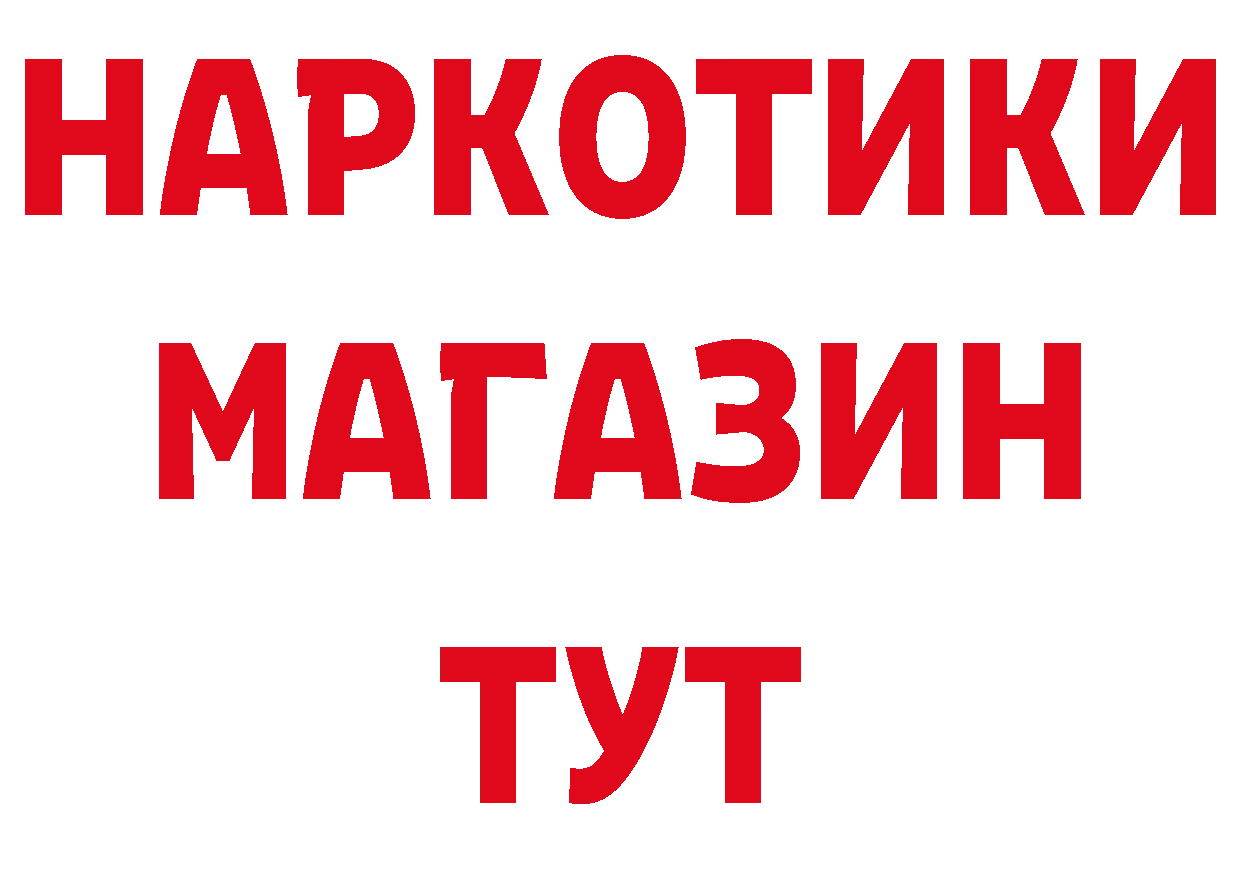 НАРКОТИКИ
МАГАЗИН
ТУТ